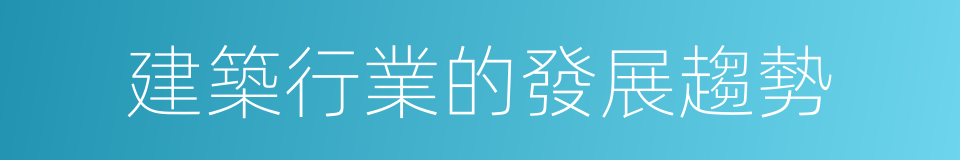 建築行業的發展趨勢